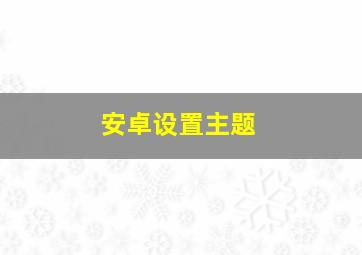 安卓设置主题